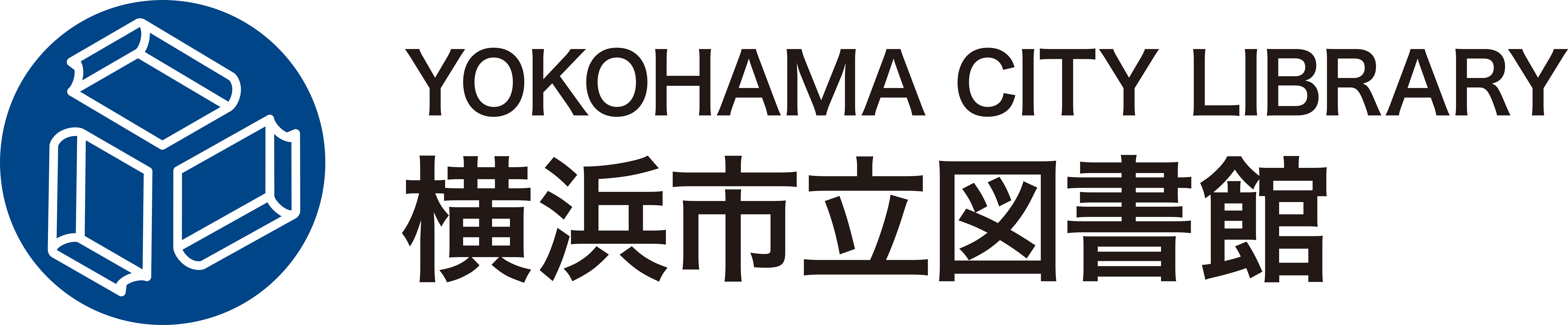 YOKOHAMA CITY LIBRARY
横浜市立図書館